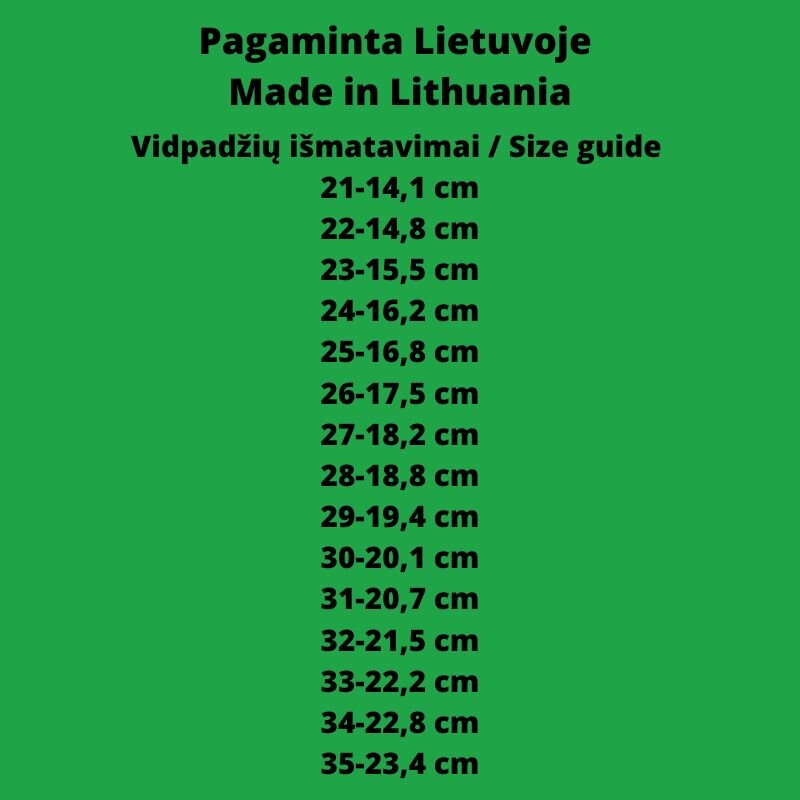 Pagaminta Lietuvoje
Made in Lithuania
Vidpadžių išmatavimai / Size guide
21-14,1 cm
22-14,8 cm
23-15,5 cm
24-16,2 cm
25-16,8 cm
26-17,5 cm
27-18,2 cm
28-18,8 cm
29-19,4 cm
30-20,1 cm
31-20,7 cm
32-21,5 cm
33-22,2 cm
34-22,8 cm
35-23,4 cm